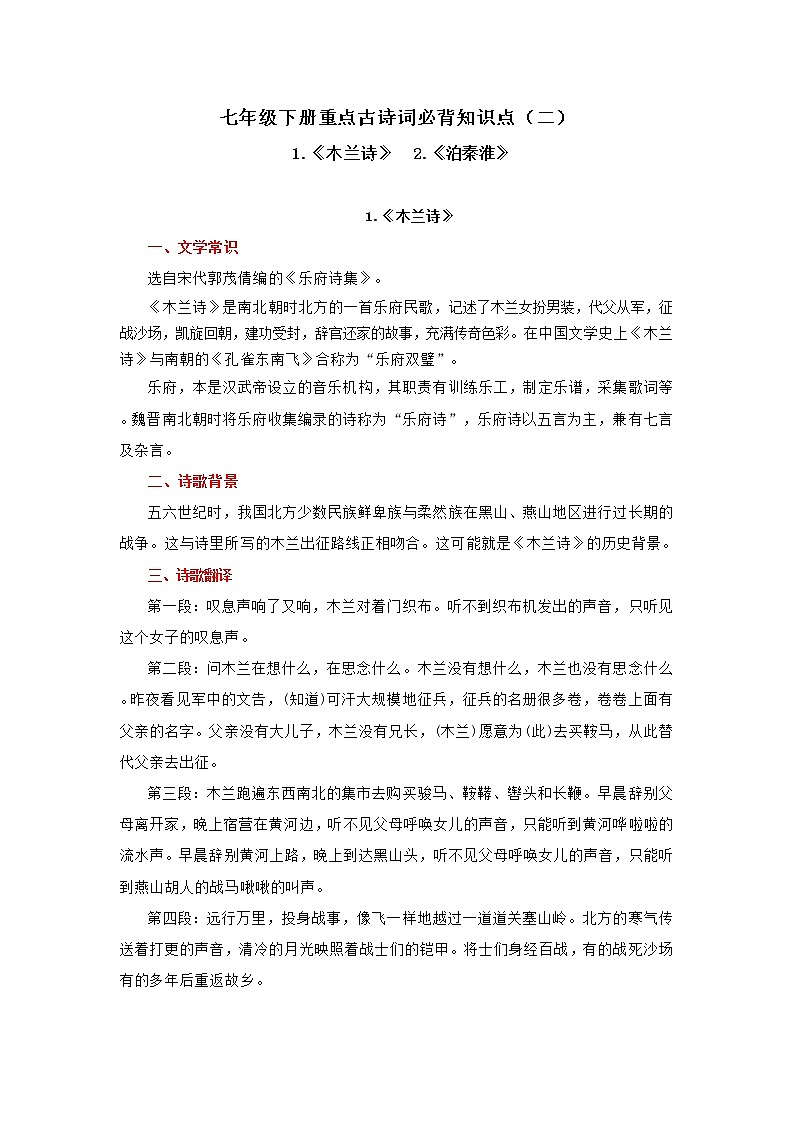 七年级下册重点古诗词必背知识点（二）

1.《木兰诗》　2.《泊秦淮》

1.《木兰诗》

一、文学常识

选自宋代郭茂倩编的《乐府诗集》。

《木兰诗》是南北朝时北方的一首乐府民歌，记述了木兰女扮男装，代父从军，征战沙场，凯旋回朝，建功受封，辞官还家的故事，充满传奇色彩。在中国文学史上《木兰诗》与南朝的《孔雀东南飞》合称为“乐府双璧”。

乐府，本是汉武帝设立的音乐机构，其职责有训练乐工，制定乐谱，采集歌词等。魏晋南北朝时将乐府收集编录的诗称为“乐府诗”，乐府诗以五言为主，兼有七言及杂言。

二、诗歌背景

五六世纪时，我国北方少数民族鲜卑族与柔然族在黑山、燕山地区进行过长期的战争。这与诗里所写的木兰出征路线正相吻合。这可能就是《木兰诗》的历史背景。

三、诗歌翻译

第一段：叹息声响了又响，木兰对着门织布。听不到织布机发出的声音，只听见这个女子的叹息声。

第二段：问木兰在想什么，在思念什么。木兰没有想什么，木兰也没有思念什么。昨夜看见军中的文告，(知道)可汗大规模地征兵，征兵的名册很多卷，卷卷上面有父亲的名字。父亲没有大儿子，木兰没有兄长，(木兰)愿意为(此)去买鞍马，从此替代父亲去出征。

第三段：木兰跑遍东西南北的集市去购买骏马、鞍鞯、辔头和长鞭。早晨辞别父母离开家，晚上宿营在黄河边，听不见父母呼唤女儿的声音，只能听到黄河哗啦啦的流水声。早晨辞别黄河上路，晚上到达黑山头，听不见父母呼唤女儿的声音，只能听到燕山胡人的战马啾啾的叫声。

第四段：远行万里，投身战事，像飞一样地越过一道道关塞山岭。北方的寒气传送着打更的声音，清冷的月光映照着战士们的铠甲。将士们身经百战，有的战死沙场有的多年后重返故乡。